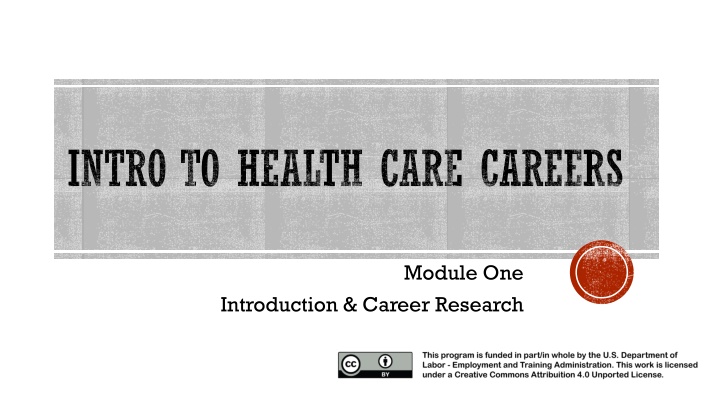 INTRO TO HEALTH CARE CAREERS

Module One

Introduction & Career Research

cc BY

This program is funded in part/in whole by the U.S. Department of Labor - Employment and Training Administration. This work is licensed under a Creative Commons Attribuition 4.0 Unported License.